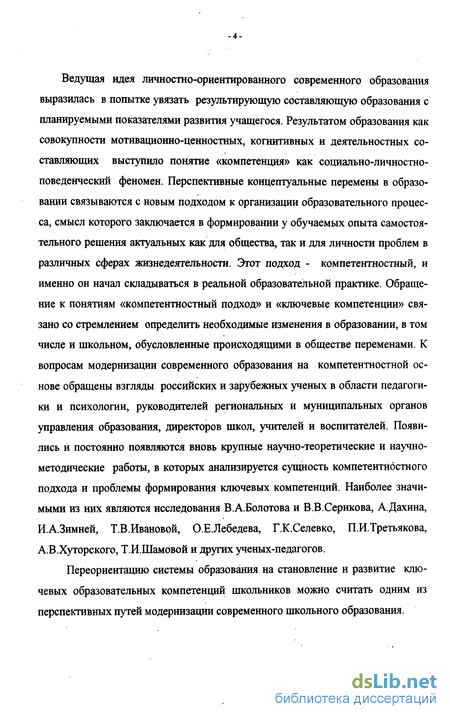 - 4 -

Ведущая идея личностно-ориентированного современного образования выразилась в попытке увязать результирующую составляющую образования с планируемыми показателями развития учащегося. Результатом образования как совокупности мотивационно-ценностных, когнитивных и деятельностных составляющих выступило понятие «компетенция» как социально-личностно-поведенческий феномен. Перспективные концептуальные перемены в образовании связываются с новым подходом к организации образовательного процесса, смысл которого заключается в формировании у обучаемых опыта самостоятельного решения актуальных как для общества, так и для личности проблем в различных сферах жизнедеятельности. Этот подход - компетентностный, и именно он начал складываться в реальной образовательной практике. Обращение к понятиям «компетентностный подход» и «ключевые компетенции» связано со стремлением определить необходимые изменения в образовании, в том числе и школьном, обусловленные происходящими в обществе переменами. К вопросам модернизации современного образования на компетентностной основе обращены взгляды российских и зарубежных ученых в области педагогики и психологии, руководителей региональных и муниципальных органов управления образования, директоров школ, учителей и воспитателей. Появились и постоянно появляются вновь крупные научно-теоретические и научно-методические работы, в которых анализируется сущность компетентностного подхода и проблемы формирования ключевых компетенций. Наиболее значимыми из них являются исследования В.А.Болотова и В.В.Серикова, А.Дахина, И.А.Зимней, Т.В.Ивановой, О.Е.Лебедева, Г.К.Селевко, П.И.Третьякова, А.В.Хуторского, Т.И.Шамовой и других ученых-педагогов.

Переориентацию системы образования на становление и развитие ключевых образовательных компетенций школьников можно считать одним из перспективных путей модернизации современного школьного образования.

dsLib.net
библиотека диссертаций